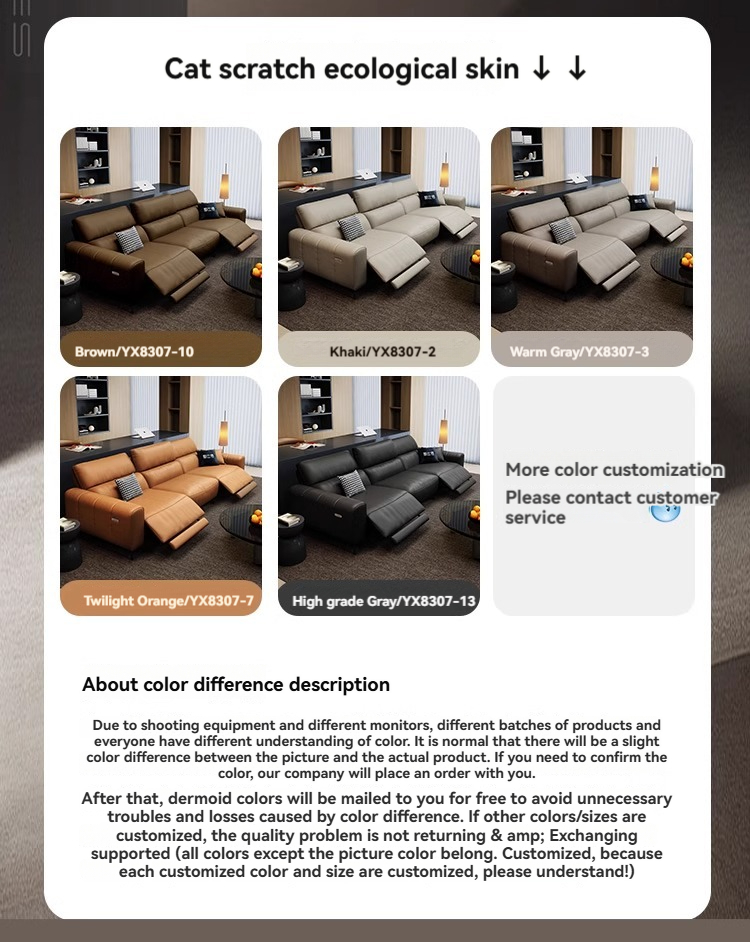 Cat scratch ecological skin ↓ ↓

Brown/YX8307-10

Khaki/YX8307-2

Warm Gray/YX8307-3

Twilight Orange/YX8307-7

High grade Gray/YX8307-13

More color customization

Please contact customer service

About color difference description

Due to shooting equipment and different monitors, different batches of products and everyone have different understanding of color. It is normal that there will be a slight color difference between the picture and the actual product. If you need to confirm the color, our company will place an order with you.

After that, dermoid colors will be mailed to you for free to avoid unnecessary troubles and losses caused by color difference. If other colors/sizes are customized, the quality problem is not returning & amp; Exchanging supported (all colors except the picture color belong. Customized, because each customized color and size are customized, please understand!)